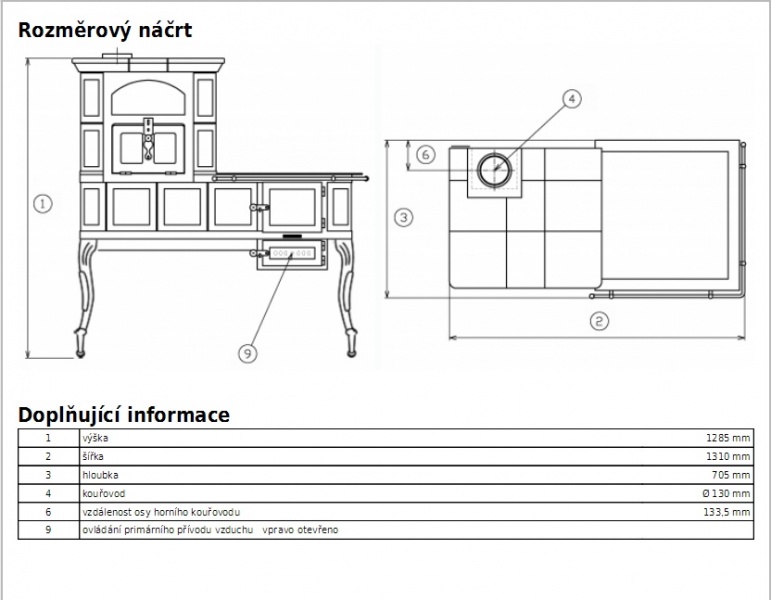 Rozměrový náčrt

1

9

4

6

3

2

Doplňující informace

| 1 | výška | 1285 mm |
|---|---|---|
| 2 | šířka | 1310 mm |
| 3 | hloubka | 705 mm |
| 4 | kouřovod | Ø 130 mm |
| 6 | vzdálenost osy horního kouřovodu | 133,5 mm |
| 9 | ovládání primárního přívodu vzduchu vpravo otevřeno | |